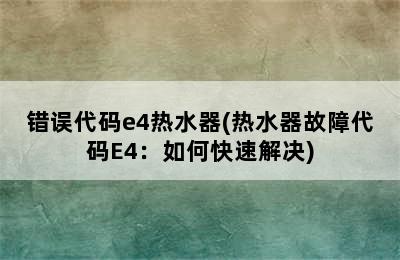 错误代码e4热水器(热水器故障代码E4：如何快速解决)